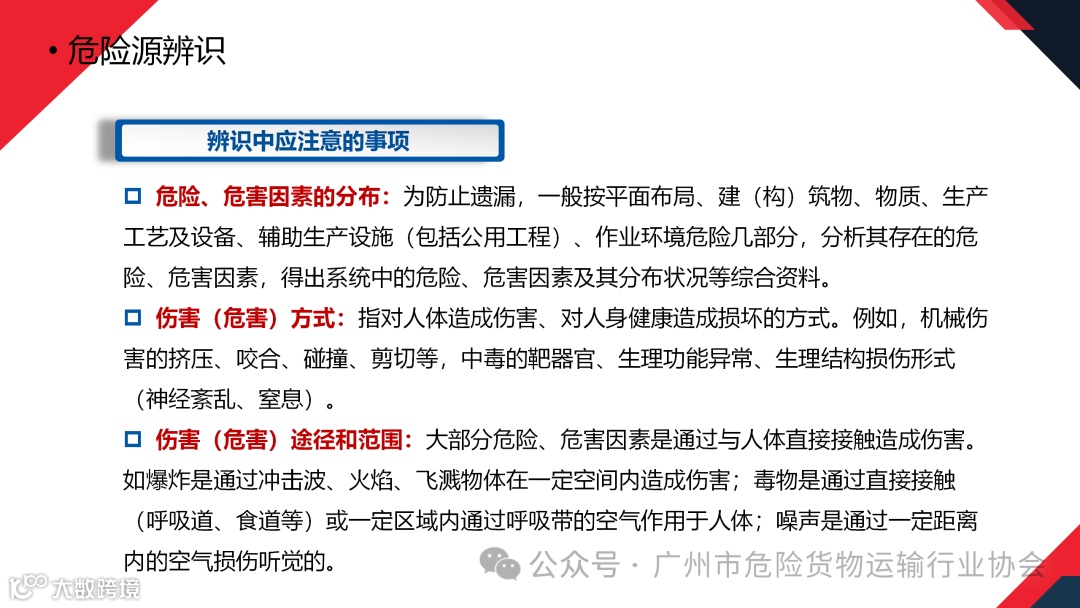 • 危险源辨识

辨识中应注意的事项

☐ 危险、危害因素的分布：为防止遗漏，一般按平面布局、建（构）筑物、物质、生产工艺及设备、辅助生产设施（包括公用工程）、作业环境危险几部分，分析其存在的危险、危害因素，得出系统中的危险、危害因素及其分布状况等综合资料。

☐ 伤害（危害）方式：指对人体造成伤害、对人身健康造成损坏的方式。例如，机械伤害的挤压、咬合、碰撞、剪切等，中毒的靶器官、生理功能异常、生理结构损伤形式（神经紊乱、窒息）。

☐ 伤害（危害）途径和范围：大部分危险、危害因素是通过与人体直接接触造成伤害。如爆炸是通过冲击波、火焰、飞溅物体在一定空间内造成伤害；毒物是通过直接接触（呼吸道、食道等）或一定区域内通过呼吸带的空气作用于人体；噪声是通过一定距离内的空气损伤听觉的。

公众号 · 广州市危险货物运输行业协会

大数跨境